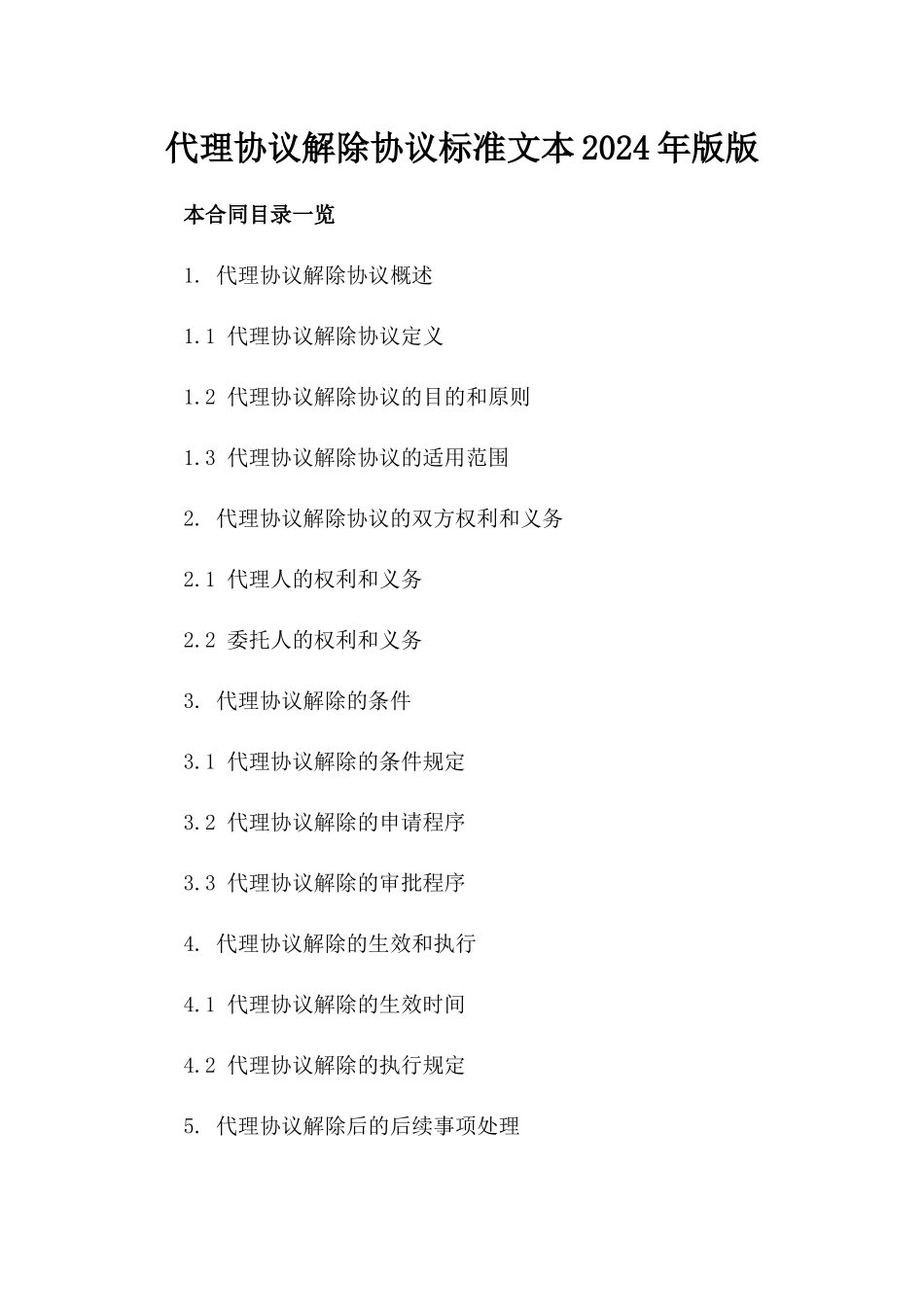 代理协议解除协议标准文本2024年版版

本合同目录一览

1. 代理协议解除协议概述

1.1 代理协议解除协议定义

1.2 代理协议解除协议的目的和原则

1.3 代理协议解除协议的适用范围

2. 代理协议解除协议的双方权利和义务

2.1 代理人的权利和义务

2.2 委托人的权利和义务

3. 代理协议解除的条件

3.1 代理协议解除的条件规定

3.2 代理协议解除的申请程序

3.3 代理协议解除的审批程序

4. 代理协议解除的生效和执行

4.1 代理协议解除的生效时间

4.2 代理协议解除的执行规定

5. 代理协议解除后的后续事项处理